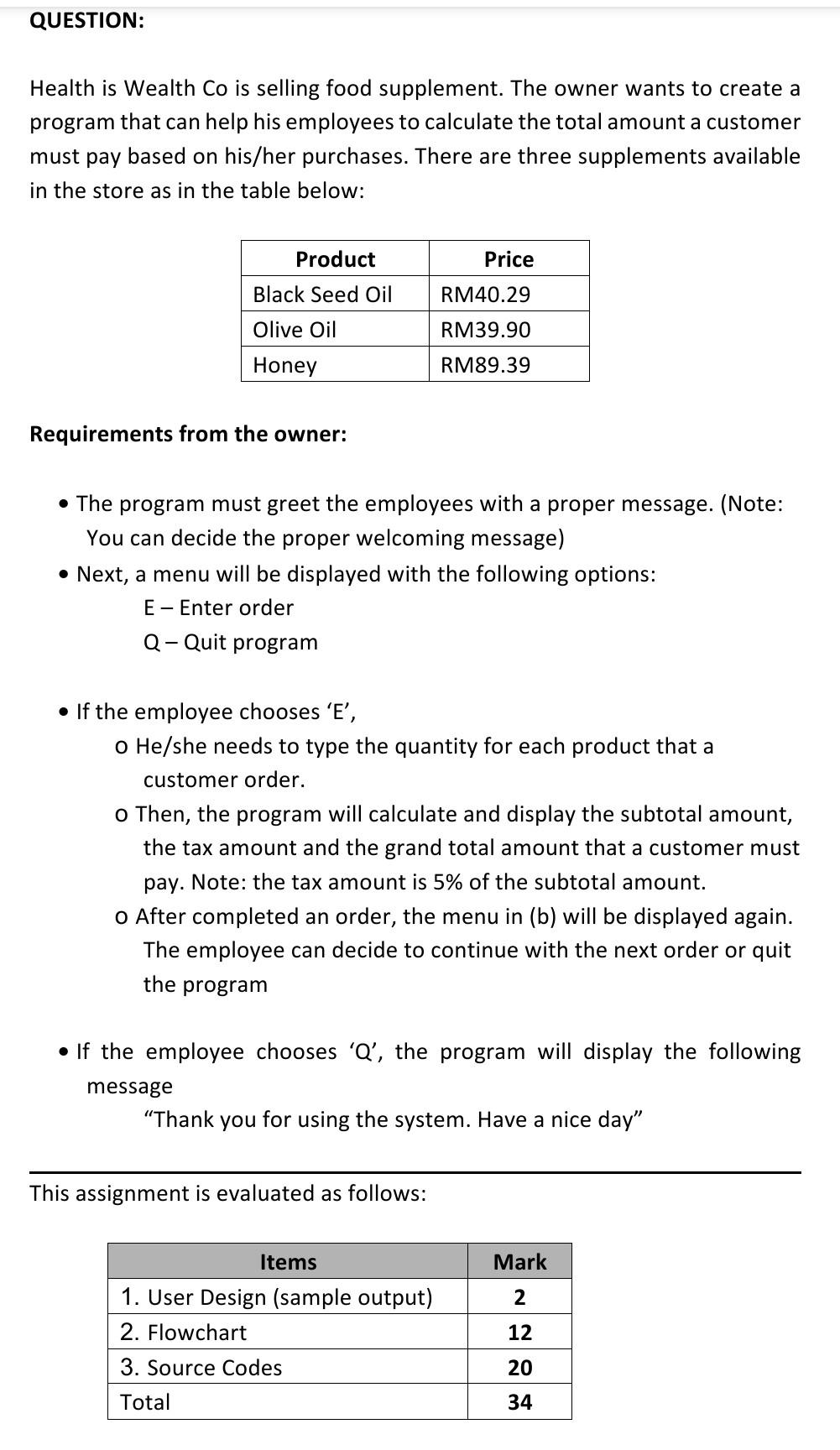 QUESTION:

Health is Wealth Co is selling food supplement. The owner wants to create a program that can help his employees to calculate the total amount a customer must pay based on his/her purchases. There are three supplements available in the store as in the table below:

| Product | Price |
|---|---|
| Black Seed Oil | RM40.29 |
| Olive Oil | RM39.90 |
| Honey | RM89.39 |

Requirements from the owner:

• The program must greet the employees with a proper message. (Note: You can decide the proper welcoming message)
• Next, a menu will be displayed with the following options:
E – Enter order
Q – Quit program

• If the employee chooses ‘E’,
o He/she needs to type the quantity for each product that a customer order.
o Then, the program will calculate and display the subtotal amount, the tax amount and the grand total amount that a customer must pay. Note: the tax amount is 5% of the subtotal amount.
o After completed an order, the menu in (b) will be displayed again. The employee can decide to continue with the next order or quit the program

• If the employee chooses ‘Q’, the program will display the following message
“Thank you for using the system. Have a nice day”

This assignment is evaluated as follows:

| Items | Mark |
|---|---|
| 1. User Design (sample output) | 2 |
| 2. Flowchart | 12 |
| 3. Source Codes | 20 |
| Total | 34 |